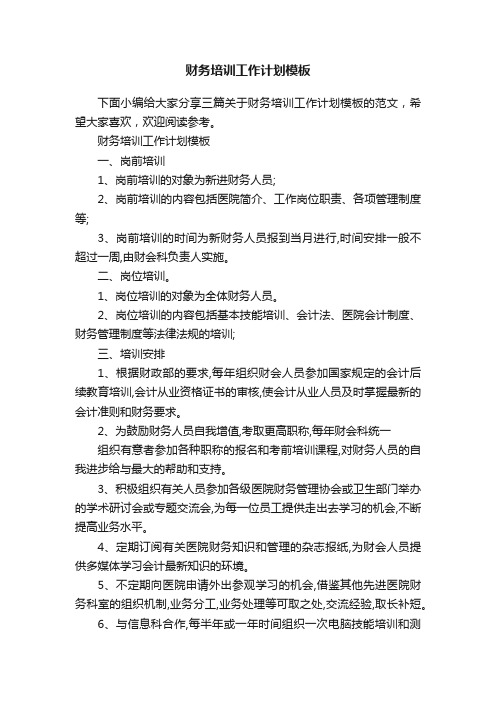 财务培训工作计划模板

下面小编给大家分享三篇关于财务培训工作计划模板的范文，希望大家喜欢，欢迎阅读参考。

财务培训工作计划模板

一、岗前培训

1、岗前培训的对象为新进财务人员;

2、岗前培训的内容包括医院简介、工作岗位职责、各项管理制度等;

3、岗前培训的时间为新财务人员报到当月进行,时间安排一般不超过一周,由财会科负责人实施。

二、岗位培训。

1、岗位培训的对象为全体财务人员。

2、岗位培训的内容包括基本技能培训、会计法、医院会计制度、财务管理制度等法律法规的培训;

三、培训安排

1、根据财政部的要求,每年组织财会人员参加国家规定的会计后续教育培训,会计从业资格证书的审核,使会计从业人员及时掌握最新的会计准则和财务要求。

2、为鼓励财务人员自我增值,考取更高职称,每年财会科统一

组织有意者参加各种职称的报名和考前培训课程,对财务人员的自我进步给与最大的帮助和支持。

3、积极组织有关人员参加各级医院财务管理协会或卫生部门举办的学术研讨会或专题交流会,为每一位员工提供走出去学习的机会,不断提高业务水平。

4、定期订阅有关医院财务知识和管理的杂志报纸,为财会人员提供多媒体学习会计最新知识的环境。

5、不定期向医院申请外出参观学习的机会,借鉴其他先进医院财务科室的组织机制,业务分工,业务处理等可取之处,交流经验,取长补短。

6、与信息科合作,每半年或一年时间组织一次电脑技能培训和测